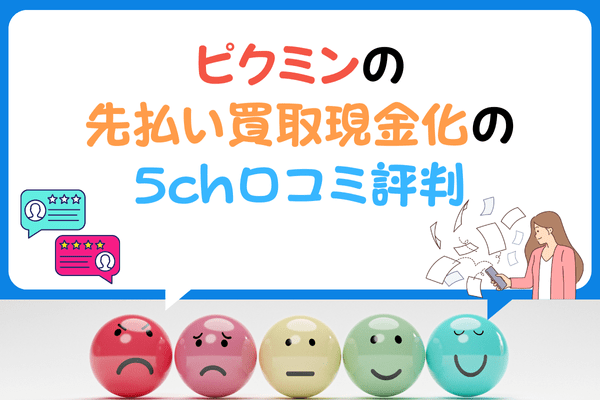 ピクミンの
先払い買取現金化の
5ch口コミ評判